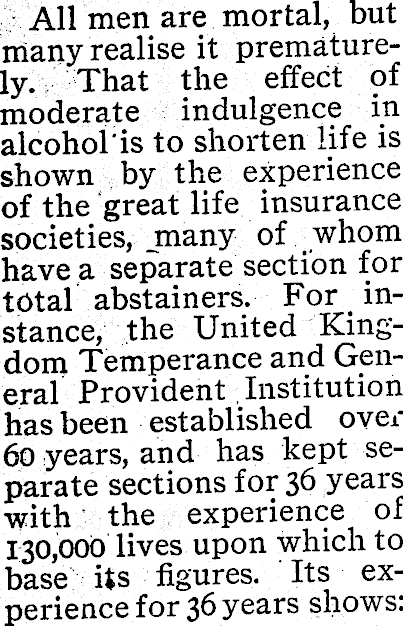 All men are mortal, but many realise it prematurely. That the effect of moderate indulgence in alcohol is to shorten life is shown by the experience of the great life insurance societies, many of whom have a separate section for total abstainers. For instance, the United Kingdom Temperance and General Provident Institution has been established over 60 years, and has kept separate sections for 36 years with the experience of 130,000 lives upon which to base its figures. Its experience for 36 years shows: